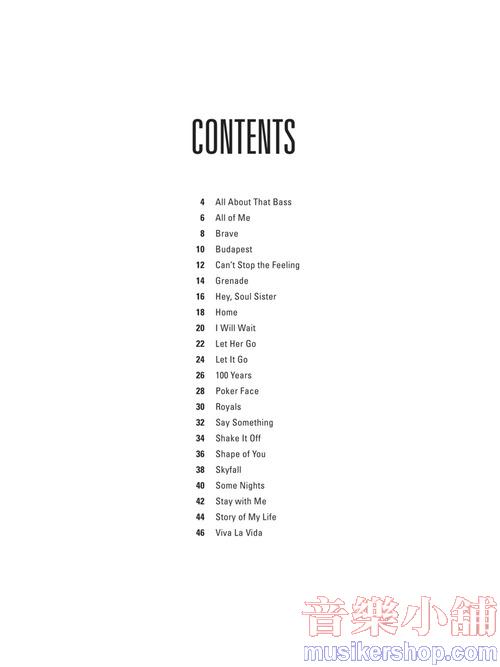 CONTENTS

4 All About That Bass
6 All of Me
8 Brave
10 Budapest
12 Can't Stop the Feeling
14 Grenade
16 Hey, Soul Sister
18 Home
20 I Will Wait
22 Let Her Go
24 Let It Go
26 100 Years
28 Poker Face
30 Royals
32 Say Something
34 Shake It Off
36 Shape of You
38 Skyfall
40 Some Nights
42 Stay with Me
44 Story of My Life
46 Viva La Vida

音樂小舖
musikershop.com